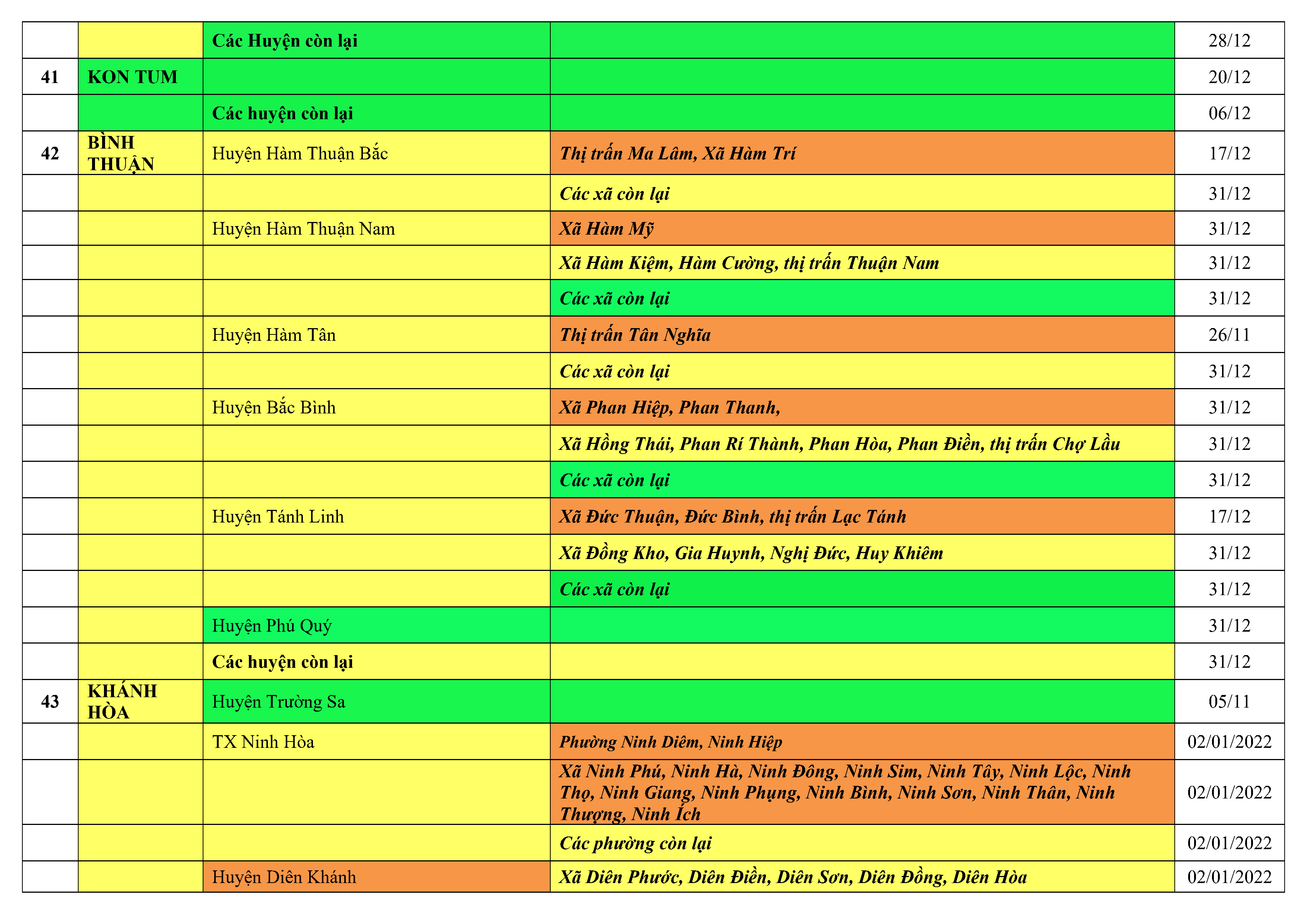 |  |  |  |  |  |
|---|---|---|---|---|
|  |  | Các Huyện còn lại |  | 28/12 |
| 41 | KON TUM |  |  | 20/12 |
|  |  | Các huyện còn lại |  | 06/12 |
| 42 | BÌNH THUẬN | Huyện Hàm Thuận Bắc | Thị trấn Ma Lâm, Xã Hàm Trí | 17/12 |
|  |  |  | Các xã còn lại | 31/12 |
|  |  | Huyện Hàm Thuận Nam | Xã Hàm Mỹ | 31/12 |
|  |  |  | Xã Hàm Kiệm, Hàm Cường, thị trấn Thuận Nam | 31/12 |
|  |  |  | Các xã còn lại | 31/12 |
|  |  | Huyện Hàm Tân | Thị trấn Tân Nghĩa | 26/11 |
|  |  |  | Các xã còn lại | 31/12 |
|  |  | Huyện Bắc Bình | Xã Phan Hiệp, Phan Thanh, | 31/12 |
|  |  |  | Xã Hồng Thái, Phan Rí Thành, Phan Hòa, Phan Điền, thị trấn Chợ Lầu | 31/12 |
|  |  |  | Các xã còn lại | 31/12 |
|  |  | Huyện Tánh Linh | Xã Đức Thuận, Đức Bình, thị trấn Lạc Tánh | 17/12 |
|  |  |  | Xã Đồng Kho, Gia Huynh, Nghị Đức, Huy Khiêm | 31/12 |
|  |  |  | Các xã còn lại | 31/12 |
|  |  | Huyện Phú Quý |  | 31/12 |
|  |  | Các huyện còn lại |  | 31/12 |
| 43 | KHÁNH HÒA | Huyện Trường Sa |  | 05/11 |
|  |  | TX Ninh Hòa | Phường Ninh Diêm, Ninh Hiệp | 02/01/2022 |
|  |  |  | Xã Ninh Phú, Ninh Hà, Ninh Đông, Ninh Sim, Ninh Tây, Ninh Lộc, Ninh Thọ, Ninh Giang, Ninh Phụng, Ninh Bình, Ninh Sơn, Ninh Thân, Ninh Thượng, Ninh Ích | 02/01/2022 |
|  |  |  | Các phường còn lại | 02/01/2022 |
|  |  | Huyện Diên Khánh | Xã Diên Phước, Diên Điền, Diên Sơn, Diên Đồng, Diên Hòa | 02/01/2022 |